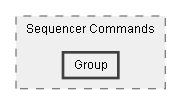 Sequencer Commands

Group